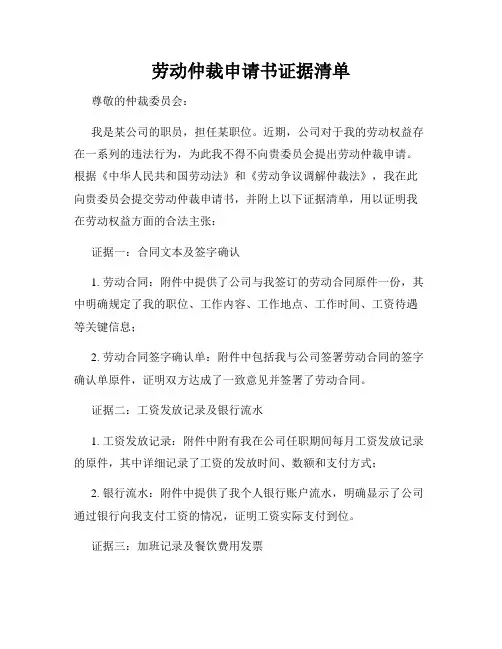 劳动仲裁申请书证据清单

尊敬的仲裁委员会：

我是某公司的职员，担任某职位。近期，公司对于我的劳动权益存在一系列的违法行为，为此我不得不向贵委员会提出劳动仲裁申请。根据《中华人民共和国劳动法》和《劳动争议调解仲裁法》，我在此向贵委员会提交劳动仲裁申请书，并附上以下证据清单，用以证明我在劳动权益方面的合法主张：

证据一：合同文本及签字确认

1. 劳动合同：附件中提供了公司与我签订的劳动合同原件一份，其中明确规定了我的职位、工作内容、工作地点、工作时间、工资待遇等关键信息；

2. 劳动合同签字确认单：附件中包括我与公司签署劳动合同的签字确认单原件，证明双方达成了一致意见并签署了劳动合同。

证据二：工资发放记录及银行流水

1. 工资发放记录：附件中附有我在公司任职期间每月工资发放记录的原件，其中详细记录了工资的发放时间、数额和支付方式；

2. 银行流水：附件中提供了我个人银行账户流水，明确显示了公司通过银行向我支付工资的情况，证明工资实际支付到位。

证据三：加班记录及餐饮费用发票